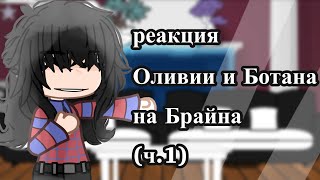 реакция
Оливии и Ботана
на Брайна
(ч.1)